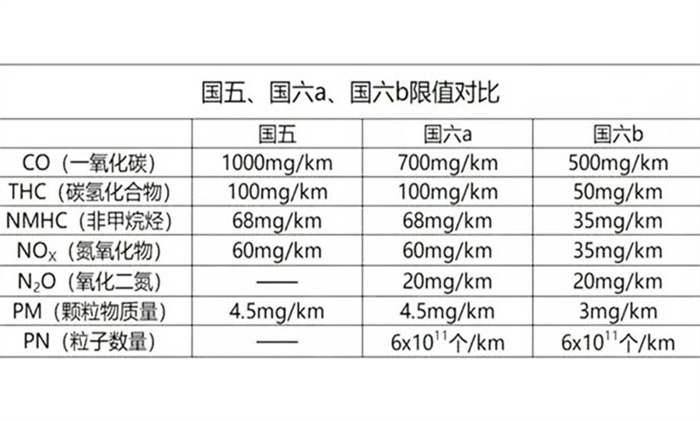 国五、国六a、国六b限值对比

| | 国五 | 国六a | 国六b |
|---|---|---|---|
| CO（一氧化碳） | 1000mg/km | 700mg/km | 500mg/km |
| THC（碳氢化合物） | 100mg/km | 100mg/km | 50mg/km |
| NMHC（非甲烷烃） | 68mg/km | 68mg/km | 35mg/km |
| $NO_X$（氮氧化物） | 60mg/km | 60mg/km | 35mg/km |
| $N_2O$（氧化二氮） | —— | 20mg/km | 20mg/km |
| PM（颗粒物质量） | 4.5mg/km | 4.5mg/km | 3mg/km |
| PN（粒子数量） | —— | $6x10^{11}$个/km | $6x10^{11}$个/km |